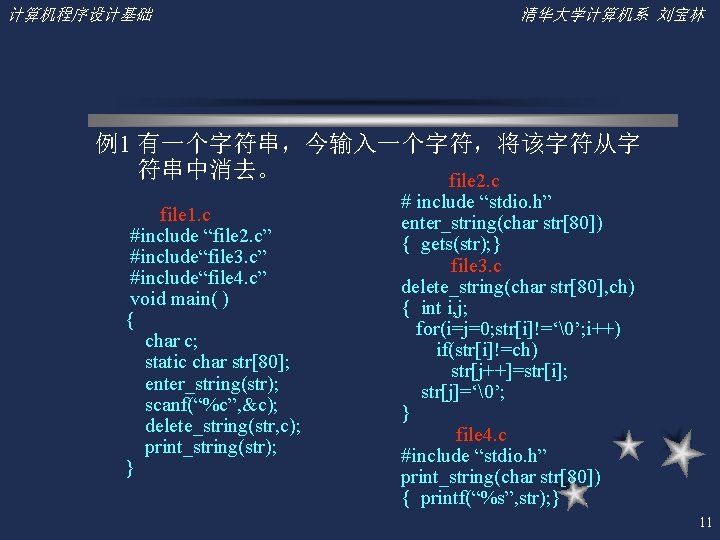 计算机程序设计基础

清华大学计算机系 刘宝林

例1 有一个字符串，今输入一个字符，将该字符从字符串中消去。

file1.c
#include “file2.c”
#include“file3.c”
#include“file4.c”
void main( )
{
char c;
static char str[80];
enter_string(str);
scanf(“%c”,&c);
delete_string(str,c);
print_string(str);
}

file2.c
# include “stdio.h”
enter_string(char str[80])
{ gets(str);}

file3.c
delete_string(char str[80],ch)
{ int i,j;
for(i=j=0;str[i]!=‘\0’;i++)
if(str[i]!=ch)
str[j++]=str[i];
str[j]=‘\0’;
}

file4.c
#include “stdio.h”
print_string(char str[80])
{ printf(“%s”,str);}

11